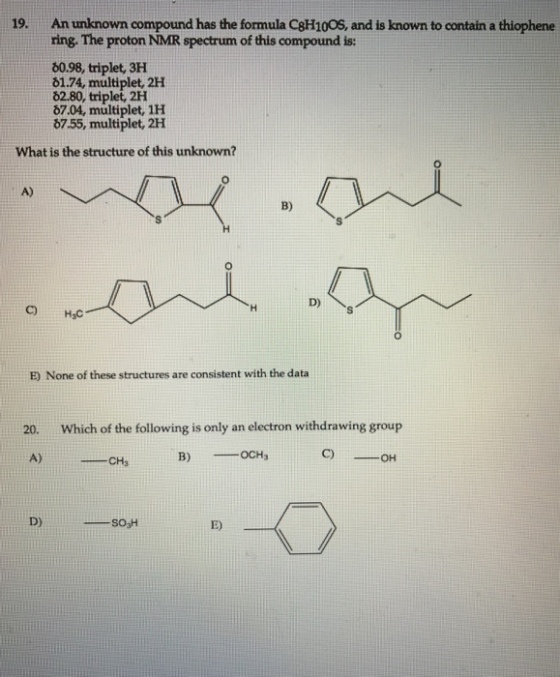 19. An unknown compound has the formula $C_8H_{10}OS$, and is known to contain a thiophene ring. The proton NMR spectrum of this compound is:

δ0.98, triplet, 3H
δ1.74, multiplet, 2H
δ2.80, triplet, 2H
δ7.04, multiplet, 1H
δ7.55, multiplet, 2H

What is the structure of this unknown?

A) S O H

B) S O

C) $H_3C$ O H

D) S O

E) None of these structures are consistent with the data

20. Which of the following is only an electron withdrawing group

A) $-CH_3$

B) $-OCH_3$

C) $-OH$

D) $-SO_3H$

E)